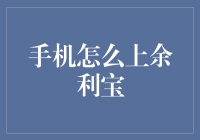 手机怎么上余利宝